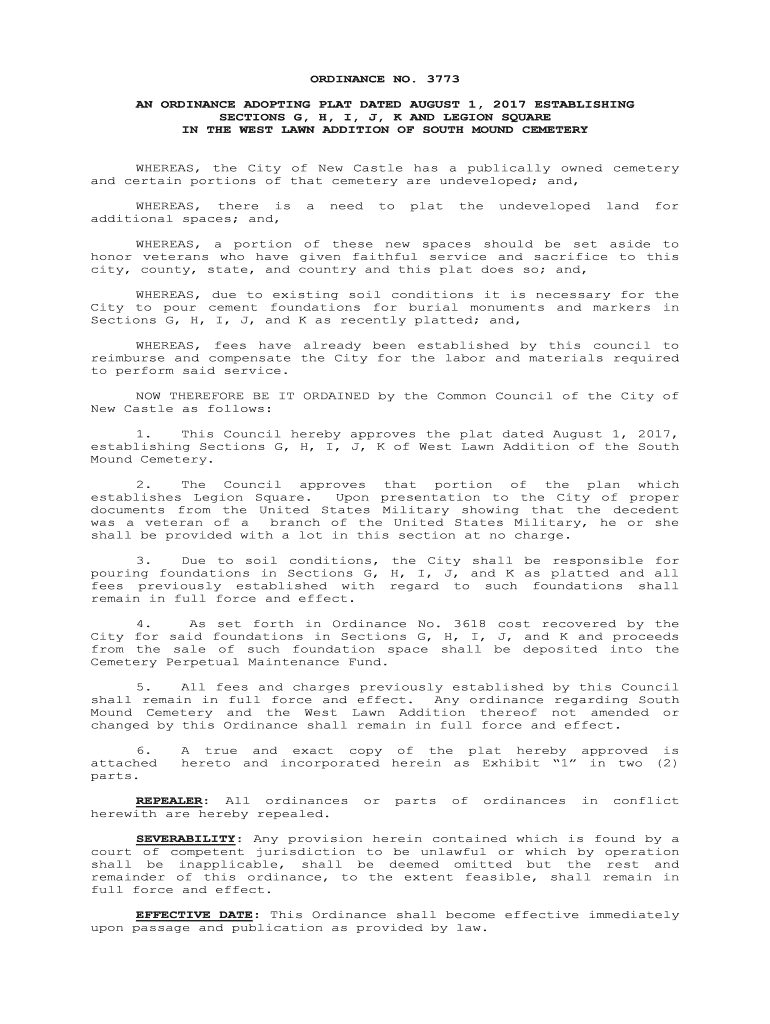 ORDINANCE NO. 3773

AN ORDINANCE ADOPTING PLAT DATED AUGUST 1, 2017 ESTABLISHING SECTIONS G, H, I, J, K AND LEGION SQUARE IN THE WEST LAWN ADDITION OF SOUTH MOUND CEMETERY

WHEREAS, the City of New Castle has a publically owned cemetery and certain portions of that cemetery are undeveloped; and,

WHEREAS, there is a need to plat the undeveloped land for additional spaces; and,

WHEREAS, a portion of these new spaces should be set aside to honor veterans who have given faithful service and sacrifice to this city, county, state, and country and this plat does so; and,

WHEREAS, due to existing soil conditions it is necessary for the City to pour cement foundations for burial monuments and markers in Sections G, H, I, J, and K as recently platted; and,

WHEREAS, fees have already been established by this council to reimburse and compensate the City for the labor and materials required to perform said service.

NOW THEREFORE BE IT ORDAINED by the Common Council of the City of New Castle as follows:

1. This Council hereby approves the plat dated August 1, 2017, establishing Sections G, H, I, J, K of West Lawn Addition of the South Mound Cemetery.

2. The Council approves that portion of the plan which establishes Legion Square. Upon presentation to the City of proper documents from the United States Military showing that the decedent was a veteran of a branch of the United States Military, he or she shall be provided with a lot in this section at no charge.

3. Due to soil conditions, the City shall be responsible for pouring foundations in Sections G, H, I, J, and K as platted and all fees previously established with regard to such foundations shall remain in full force and effect.

4. As set forth in Ordinance No. 3618 cost recovered by the City for said foundations in Sections G, H, I, J, and K and proceeds from the sale of such foundation space shall be deposited into the Cemetery Perpetual Maintenance Fund.

5. All fees and charges previously established by this Council shall remain in full force and effect. Any ordinance regarding South Mound Cemetery and the West Lawn Addition thereof not amended or changed by this Ordinance shall remain in full force and effect.

6. A true and exact copy of the plat hereby approved is attached hereto and incorporated herein as Exhibit “1” in two (2) parts.

REPEALER: All ordinances or parts of ordinances in conflict herewith are hereby repealed.

SEVERABILITY: Any provision herein contained which is found by a court of competent jurisdiction to be unlawful or which by operation shall be inapplicable, shall be deemed omitted but the rest and remainder of this ordinance, to the extent feasible, shall remain in full force and effect.

EFFECTIVE DATE: This Ordinance shall become effective immediately upon passage and publication as provided by law.